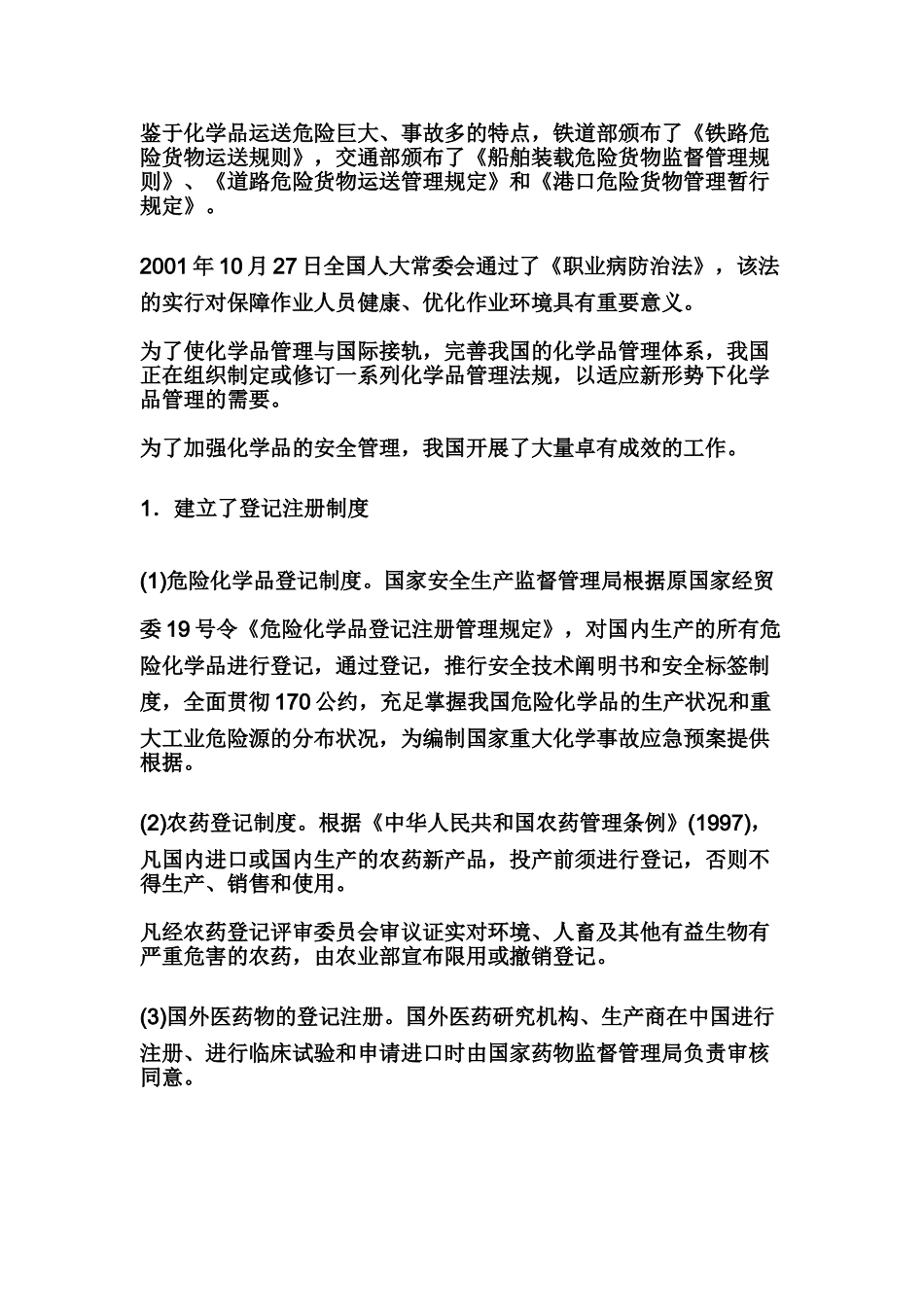 鉴于化学品运送危险巨大、事故多的特点，铁道部颁布了《铁路危险货物运送规则》，交通部颁布了《船舶装载危险货物监督管理规则》、《道路危险货物运送管理规定》和《港口危险货物管理暂行规定》。

2001 年 10 月 27 日全国人大常委会通过了《职业病防治法》，该法的实行对保障作业人员健康、优化作业环境具有重要意义。

为了使化学品管理与国际接轨，完善我国的化学品管理体系，我国正在组织制定或修订一系列化学品管理法规，以适应新形势下化学品管理的需要。

为了加强化学品的安全管理，我国开展了大量卓有成效的工作。

1．建立了登记注册制度

(1)危险化学品登记制度。国家安全生产监督管理局根据原国家经贸委 19 号令《危险化学品登记注册管理规定》，对国内生产的所有危险化学品进行登记，通过登记，推行安全技术阐明书和安全标签制度，全面贯彻 170 公约，充足掌握我国危险化学品的生产状况和重大工业危险源的分布状况，为编制国家重大化学事故应急预案提供根据。

(2)农药登记制度。根据《中华人民共和国农药管理条例》(1997)，凡国内进口或国内生产的农药新产品，投产前须进行登记，否则不得生产、销售和使用。

凡经农药登记评审委员会审议证实对环境、人畜及其他有益生物有严重危害的农药，由农业部宣布限用或撤销登记。

(3)国外医药物的登记注册。国外医药研究机构、生产商在中国进行注册、进行临床试验和申请进口时由国家药物监督管理局负责审核同意。